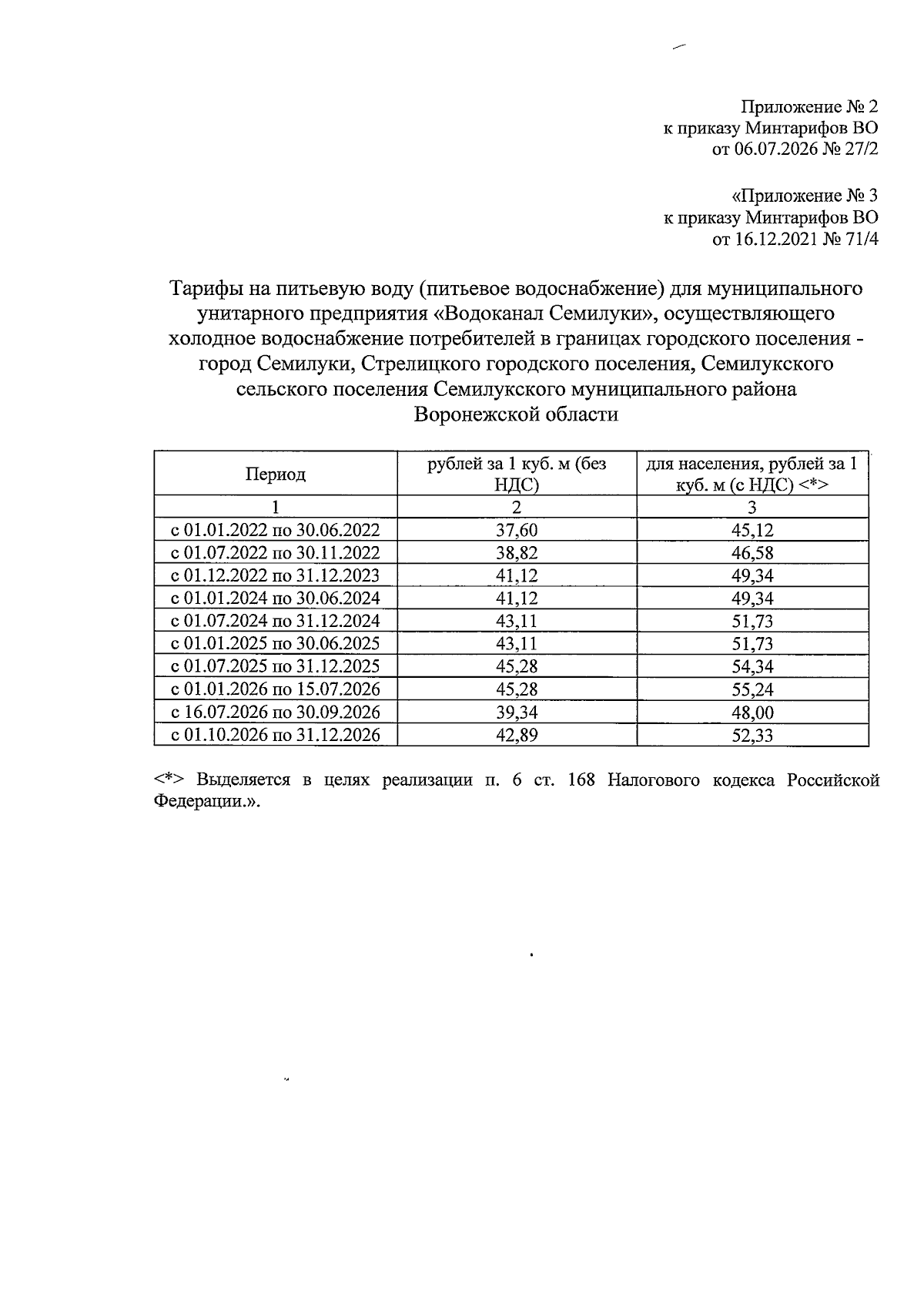 Приложение № 2
к приказу Минтарифов ВО
от 06.07.2026 № 27/2

«Приложение № 3
к приказу Минтарифов ВО
от 16.12.2021 № 71/4

Тарифы на питьевую воду (питьевое водоснабжение) для муниципального унитарного предприятия «Водоканал Семилуки», осуществляющего холодное водоснабжение потребителей в границах городского поселения - город Семилуки, Стрелицкого городского поселения, Семилукского сельского поселения Семилукского муниципального района Воронежской области

| Период | рублей за 1 куб. м (без НДС) | для населения, рублей за 1 куб. м (с НДС) <*> |
|---|---|---|
| 1 | 2 | 3 |
| с 01.01.2022 по 30.06.2022 | 37,60 | 45,12 |
| с 01.07.2022 по 30.11.2022 | 38,82 | 46,58 |
| с 01.12.2022 по 31.12.2023 | 41,12 | 49,34 |
| с 01.01.2024 по 30.06.2024 | 41,12 | 49,34 |
| с 01.07.2024 по 31.12.2024 | 43,11 | 51,73 |
| с 01.01.2025 по 30.06.2025 | 43,11 | 51,73 |
| с 01.07.2025 по 31.12.2025 | 45,28 | 54,34 |
| с 01.01.2026 по 15.07.2026 | 45,28 | 55,24 |
| с 16.07.2026 по 30.09.2026 | 39,34 | 48,00 |
| с 01.10.2026 по 31.12.2026 | 42,89 | 52,33 |

<*> Выделяется в целях реализации п. 6 ст. 168 Налогового кодекса Российской Федерации.».